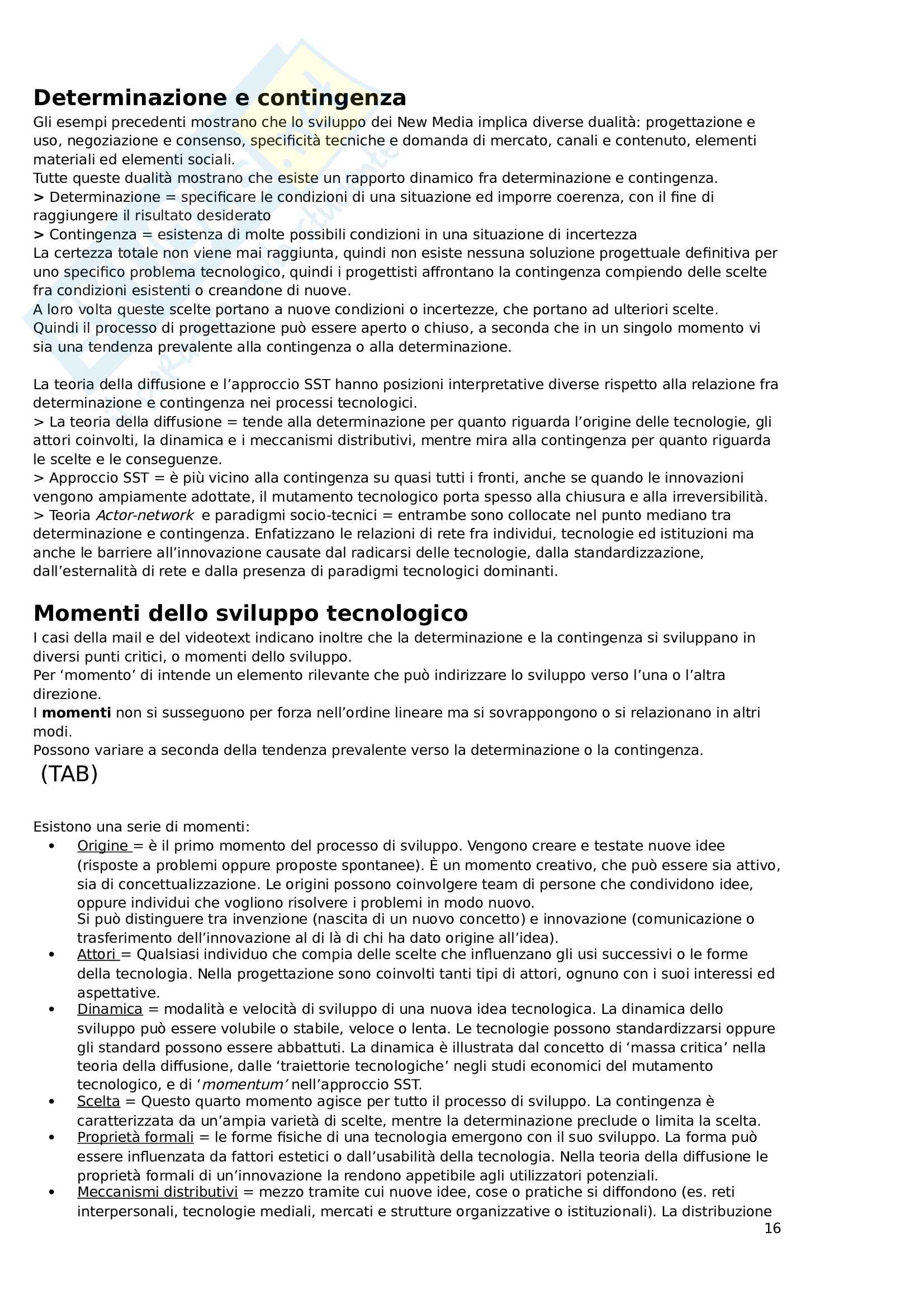 Determinazione e contingenza
Gli esempi precedenti mostrano che lo sviluppo dei New Media implica diverse dualità: progettazione e uso, negoziazione e consenso, specificità tecniche e domanda di mercato, canali e contenuto, elementi materiali ed elementi sociali.
Tutte queste dualità mostrano che esiste un rapporto dinamico fra determinazione e contingenza.
> Determinazione = specificare le condizioni di una situazione ed imporre coerenza, con il fine di raggiungere il risultato desiderato
> Contingenza = esistenza di molte possibili condizioni in una situazione di incertezza
La certezza totale non viene mai raggiunta, quindi non esiste nessuna soluzione progettuale definitiva per uno specifico problema tecnologico, quindi i progettisti affrontano la contingenza compiendo delle scelte fra condizioni esistenti o creandone di nuove.
A loro volta queste scelte portano a nuove condizioni o incertezze, che portano ad ulteriori scelte.
Quindi il processo di progettazione può essere aperto o chiuso, a seconda che in un singolo momento vi sia una tendenza prevalente alla contingenza o alla determinazione.

La teoria della diffusione e l'approccio SST hanno posizioni interpretative diverse rispetto alla relazione fra determinazione e contingenza nei processi tecnologici.
> La teoria della diffusione = tende alla determinazione per quanto riguarda l'origine delle tecnologie, gli attori coinvolti, la dinamica e i meccanismi distributivi, mentre mira alla contingenza per quanto riguarda le scelte e le conseguenze.
> Approccio SST = è più vicino alla contingenza su quasi tutti i fronti, anche se quando le innovazioni vengono ampiamente adottate, il mutamento tecnologico porta spesso alla chiusura e alla irreversibilità.
> Teoria Actor-network e paradigmi socio-tecnici = entrambe sono collocate nel punto mediano tra determinazione e contingenza. Enfatizzano le relazioni di rete fra individui, tecnologie ed istituzioni ma anche le barriere all'innovazione causate dal radicarsi delle tecnologie, dalla standardizzazione, dall'esternalità di rete e dalla presenza di paradigmi tecnologici dominanti.

Momenti dello sviluppo tecnologico
I casi della mail e del videotext indicano inoltre che la determinazione e la contingenza si sviluppano in diversi punti critici, o momenti dello sviluppo.
Per 'momento' di intende un elemento rilevante che può indirizzare lo sviluppo verso l'una o l'altra direzione.
I momenti non si susseguono per forza nell'ordine lineare ma si sovrappongono o si relazionano in altri modi.
Possono variare a seconda della tendenza prevalente verso la determinazione o la contingenza.
(TAB)

Esistono una serie di momenti:
• Origine = è il primo momento del processo di sviluppo. Vengono creare e testate nuove idee (risposte a problemi oppure proposte spontanee). È un momento creativo, che può essere sia attivo, sia di concettualizzazione. Le origini possono coinvolgere team di persone che condividono idee, oppure individui che vogliono risolvere i problemi in modo nuovo.
Si può distinguere tra invenzione (nascita di un nuovo concetto) e innovazione (comunicazione o trasferimento dell'innovazione al di là di chi ha dato origine all'idea).
• Attori = Qualsiasi individuo che compia delle scelte che influenzano gli usi successivi o le forme della tecnologia. Nella progettazione sono coinvolti tanti tipi di attori, ognuno con i suoi interessi ed aspettative.
• Dinamica = modalità e velocità di sviluppo di una nuova idea tecnologica. La dinamica dello sviluppo può essere volubile o stabile, veloce o lenta. Le tecnologie possono standardizzarsi oppure gli standard possono essere abbattuti. La dinamica è illustrata dal concetto di 'massa critica' nella teoria della diffusione, dalle 'traiettorie tecnologiche' negli studi economici del mutamento tecnologico, e di 'momentum' nell'approccio SST.
• Scelta = Questo quarto momento agisce per tutto il processo di sviluppo. La contingenza è caratterizzata da un'ampia varietà di scelte, mentre la determinazione preclude o limita la scelta.
• Proprietà formali = le forme fisiche di una tecnologia emergono con il suo sviluppo. La forma può essere influenzata da fattori estetici o dall'usabilità della tecnologia. Nella teoria della diffusione le proprietà formali di un'innovazione la rendono appetibile agli utilizzatori potenziali.
• Meccanismi distributivi = mezzo tramite cui nuove idee, cose o pratiche si diffondono (es. reti interpersonali, tecnologie mediali, mercati e strutture organizzative o istituzionali). La distribuzione
16